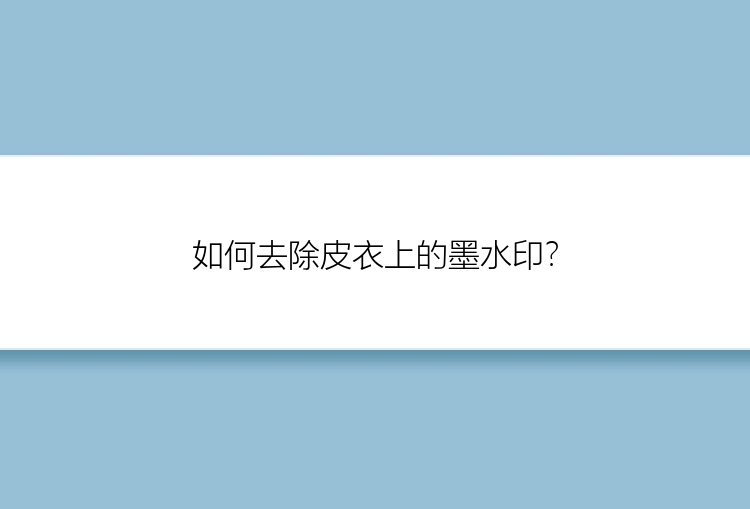 如何去除皮衣上的墨水印?